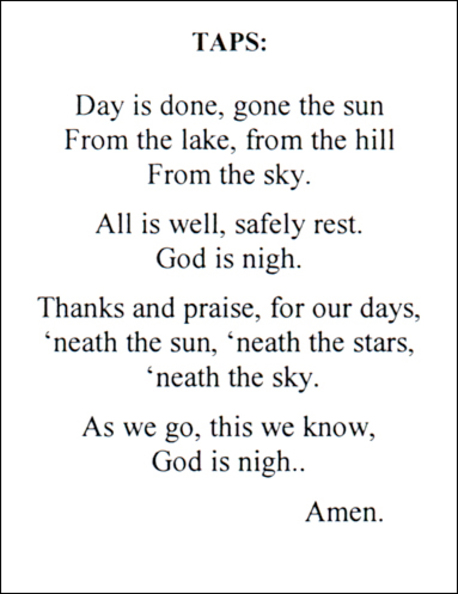 TAPS:

Day is done, gone the sun
From the lake, from the hill
From the sky.

All is well, safely rest.
God is nigh.

Thanks and praise, for our days,
‘neath the sun, ‘neath the stars,
‘neath the sky.

As we go, this we know,
God is nigh..

Amen.